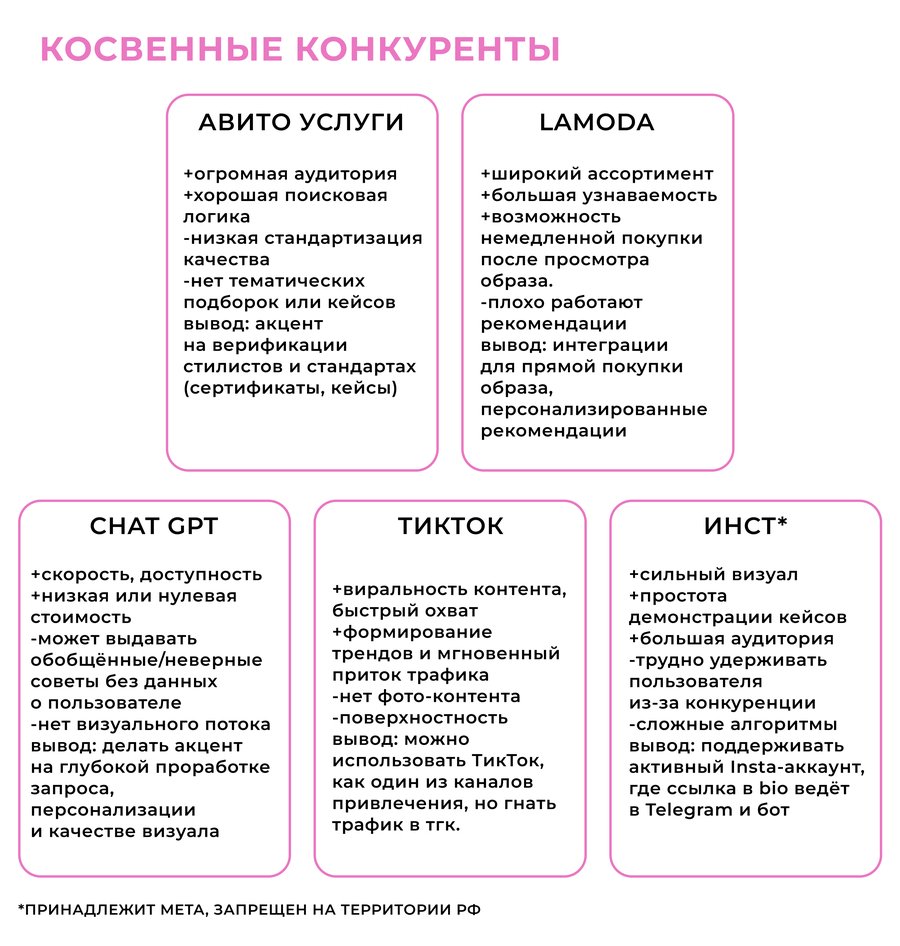 КОСВЕННЫЕ КОНКУРЕНТЫ

АВИТО УСЛУГИ

+огромная аудитория
+хорошая поисковая логика
-низкая стандартизация качества
-нет тематических подборок или кейсов
вывод: акцент на верификации стилистов и стандартах (сертификаты, кейсы)

LAMODA

+широкий ассортимент
+большая узнаваемость
+возможность немедленной покупки после просмотра образа.
-плохо работают рекомендации
вывод: интеграции для прямой покупки образа, персонализированные рекомендации

CHAT GPT

+скорость, доступность
+низкая или нулевая стоимость
-может выдавать обобщённые/неверные советы без данных о пользователе
-нет визуального потока
вывод: делать акцент на глубокой проработке запроса, персонализации и качестве визуала

ТИКТОК

+виральность контента, быстрый охват
+формирование трендов и мгновенный приток трафика
-нет фото-контента
-поверхностность
вывод: можно использовать ТикТок, как один из каналов привлечения, но гнать трафик в тгк.

ИНСТ*

+сильный визуал
+простота демонстрации кейсов
+большая аудитория
-трудно удерживать пользователя из-за конкуренции
-сложные алгоритмы
вывод: поддерживать активный Insta-аккаунт, где ссылка в bio ведёт в Telegram и бот

*ПРИНАДЛЕЖИТ МЕТА, ЗАПРЕЩЕН НА ТЕРРИТОРИИ РФ